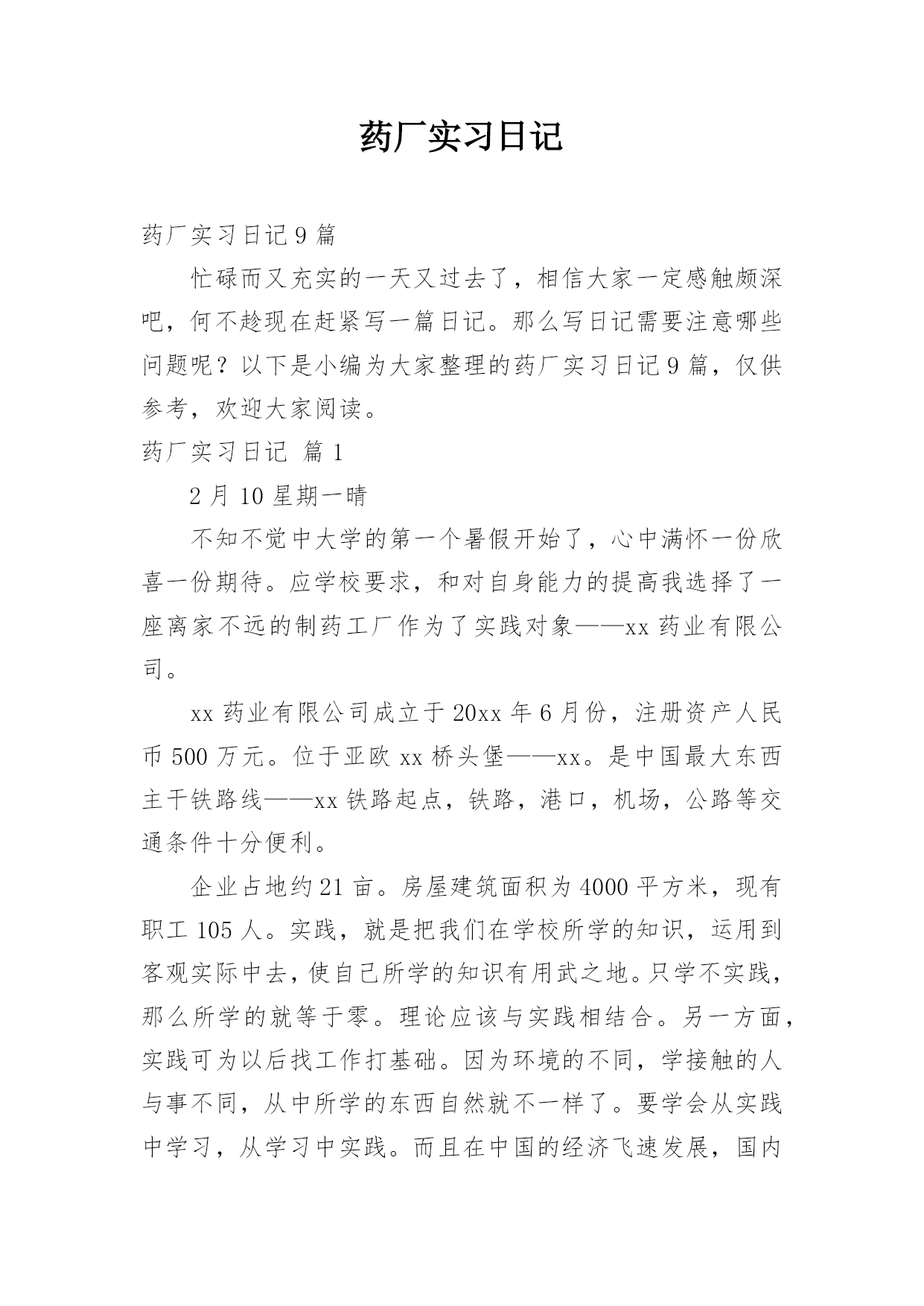 药厂实习日记

药厂实习日记 9 篇

忙碌而又充实的一天又过去了，相信大家一定感触颇深吧，何不趁现在赶紧写一篇日记。那么写日记需要注意哪些问题呢？以下是小编为大家整理的药厂实习日记 9 篇，仅供参考，欢迎大家阅读。

药厂实习日记 篇 1

2 月 10 星期一晴

不知不觉中大学的第一个暑假开始了，心中满怀一份欣喜一份期待。应学校要求，和对自身能力的提高我选择了一座离家不远的制药工厂作为了实践对象——xx 药业有限公司。

xx 药业有限公司成立于 20xx 年 6 月份，注册资产人民币 500 万元。位于亚欧 xx 桥头堡——xx。是中国最大东西主干铁路线——xx 铁路起点，铁路，港口，机场，公路等交通条件十分便利。

企业占地约 21 亩。房屋建筑面积为 4000 平方米，现有职工 105 人。实践，就是把我们在学校所学的知识，运用到客观实际中去，使自己所学的知识有用武之地。只学不实践，那么所学的就等于零。理论应该与实践相结合。另一方面，实践可为以后找工作打基础。因为环境的不同，学接触的人与事不同，从中所学的东西自然就不一样了。要学会从实践中学习，从学习中实践。而且在中国的经济飞速发展，国内